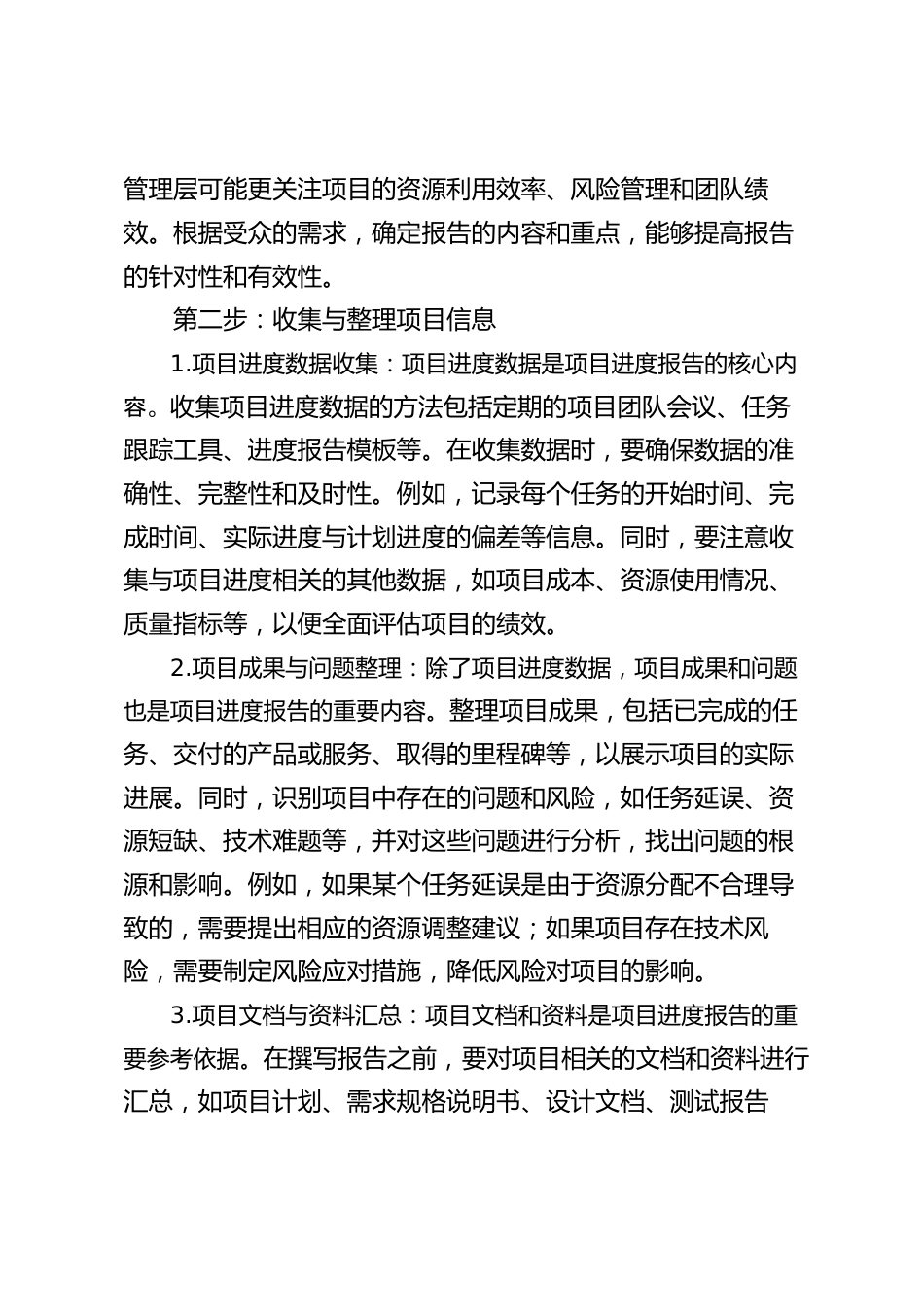 管理层可能更关注项目的资源利用效率、风险管理和团队绩效。根据受众的需求，确定报告的内容和重点，能够提高报告的针对性和有效性。

第二步：收集与整理项目信息

1.项目进度数据收集：项目进度数据是项目进度报告的核心内容。收集项目进度数据的方法包括定期的项目团队会议、任务跟踪工具、进度报告模板等。在收集数据时，要确保数据的准确性、完整性和及时性。例如，记录每个任务的开始时间、完成时间、实际进度与计划进度的偏差等信息。同时，要注意收集与项目进度相关的其他数据，如项目成本、资源使用情况、质量指标等，以便全面评估项目的绩效。

2.项目成果与问题整理：除了项目进度数据，项目成果和问题也是项目进度报告的重要内容。整理项目成果，包括已完成的任务、交付的产品或服务、取得的里程碑等，以展示项目的实际进展。同时，识别项目中存在的问题和风险，如任务延误、资源短缺、技术难题等，并对这些问题进行分析，找出问题的根源和影响。例如，如果某个任务延误是由于资源分配不合理导致的，需要提出相应的资源调整建议；如果项目存在技术风险，需要制定风险应对措施，降低风险对项目的影响。

3.项目文档与资料汇总：项目文档和资料是项目进度报告的重要参考依据。在撰写报告之前，要对项目相关的文档和资料进行汇总，如项目计划、需求规格说明书、设计文档、测试报告